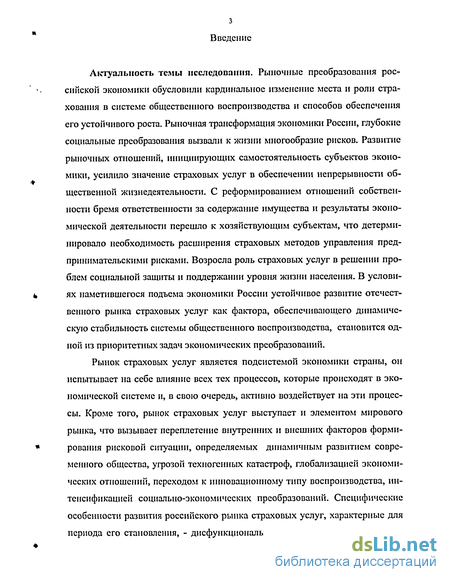 3

Введение

Актуальность темы исследования. Рыночные преобразования российской экономики обусловили кардинальное изменение места и роли страхования в системе общественного воспроизводства и способов обеспечения его устойчивого роста. Рыночная трансформация экономики России, глубокие социальные преобразования вызвали к жизни многообразие рисков. Развитие рыночных отношений, инициирующих самостоятельность субъектов экономики, усилило значение страховых услуг в обеспечении непрерывности общественной жизнедеятельности. С реформированием отношений собственности бремя ответственности за содержание имущества и результаты экономической деятельности перешло к хозяйствующим субъектам, что детерминировало необходимость расширения страховых методов управления предпринимательскими рисками. Возросла роль страховых услуг в решении проблем социальной защиты и поддержании уровня жизни населения. В условиях наметившегося подъема экономики России устойчивое развитие отечественного рынка страховых услуг как фактора, обеспечивающего динамическую стабильность системы общественного воспроизводства, становится одной из приоритетных задач экономических преобразований.

Рынок страховых услуг является подсистемой экономики страны, он испытывает на себе влияние всех тех процессов, которые происходят в экономической системе и, в свою очередь, активно воздействует на эти процессы. Кроме того, рынок страховых услуг выступает и элементом мирового рынка, что вызывает переплетение внутренних и внешних факторов формирования рисковой ситуации, определяемых динамичным развитием современного общества, угрозой техногенных катастроф, глобализацией экономических отношений, переходом к инновационному типу воспроизводства, интенсификацией социально-экономических преобразований. Специфические особенности развития российского рынка страховых услуг, характерные для периода его становления, - дисфункциональ

dsLib.net
библиотека диссертаций